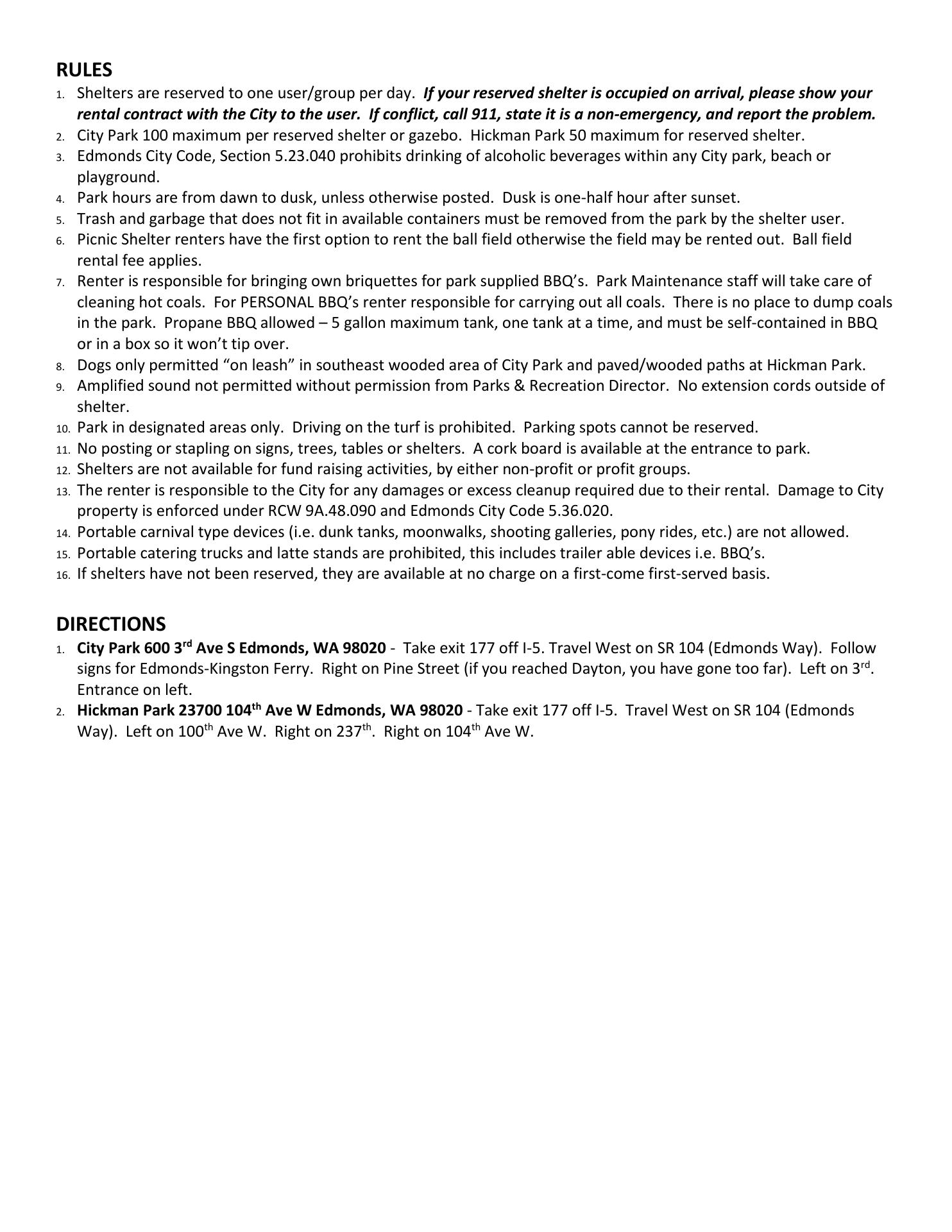 RULES
1. Shelters are reserved to one user/group per day. If your reserved shelter is occupied on arrival, please show your rental contract with the City to the user. If conflict, call 911, state it is a non-emergency, and report the problem.
2. City Park 100 maximum per reserved shelter or gazebo. Hickman Park 50 maximum for reserved shelter.
3. Edmonds City Code, Section 5.23.040 prohibits drinking of alcoholic beverages within any City park, beach or playground.
4. Park hours are from dawn to dusk, unless otherwise posted. Dusk is one-half hour after sunset.
5. Trash and garbage that does not fit in available containers must be removed from the park by the shelter user.
6. Picnic Shelter renters have the first option to rent the ball field otherwise the field may be rented out. Ball field rental fee applies.
7. Renter is responsible for bringing own briquettes for park supplied BBQ's. Park Maintenance staff will take care of cleaning hot coals. For PERSONAL BBQ's renter responsible for carrying out all coals. There is no place to dump coals in the park. Propane BBQ allowed – 5 gallon maximum tank, one tank at a time, and must be self-contained in BBQ or in a box so it won't tip over.
8. Dogs only permitted "on leash" in southeast wooded area of City Park and paved/wooded paths at Hickman Park.
9. Amplified sound not permitted without permission from Parks & Recreation Director. No extension cords outside of shelter.
10. Park in designated areas only. Driving on the turf is prohibited. Parking spots cannot be reserved.
11. No posting or stapling on signs, trees, tables or shelters. A cork board is available at the entrance to park.
12. Shelters are not available for fund raising activities, by either non-profit or profit groups.
13. The renter is responsible to the City for any damages or excess cleanup required due to their rental. Damage to City property is enforced under RCW 9A.48.090 and Edmonds City Code 5.36.020.
14. Portable carnival type devices (i.e. dunk tanks, moonwalks, shooting galleries, pony rides, etc.) are not allowed.
15. Portable catering trucks and latte stands are prohibited, this includes trailer able devices i.e. BBQ's.
16. If shelters have not been reserved, they are available at no charge on a first-come first-served basis.

DIRECTIONS
1. City Park 600 3rd Ave S Edmonds, WA 98020 - Take exit 177 off I-5. Travel West on SR 104 (Edmonds Way). Follow signs for Edmonds-Kingston Ferry. Right on Pine Street (if you reached Dayton, you have gone too far). Left on 3rd. Entrance on left.
2. Hickman Park 23700 104th Ave W Edmonds, WA 98020 - Take exit 177 off I-5. Travel West on SR 104 (Edmonds Way). Left on 100th Ave W. Right on 237th. Right on 104th Ave W.